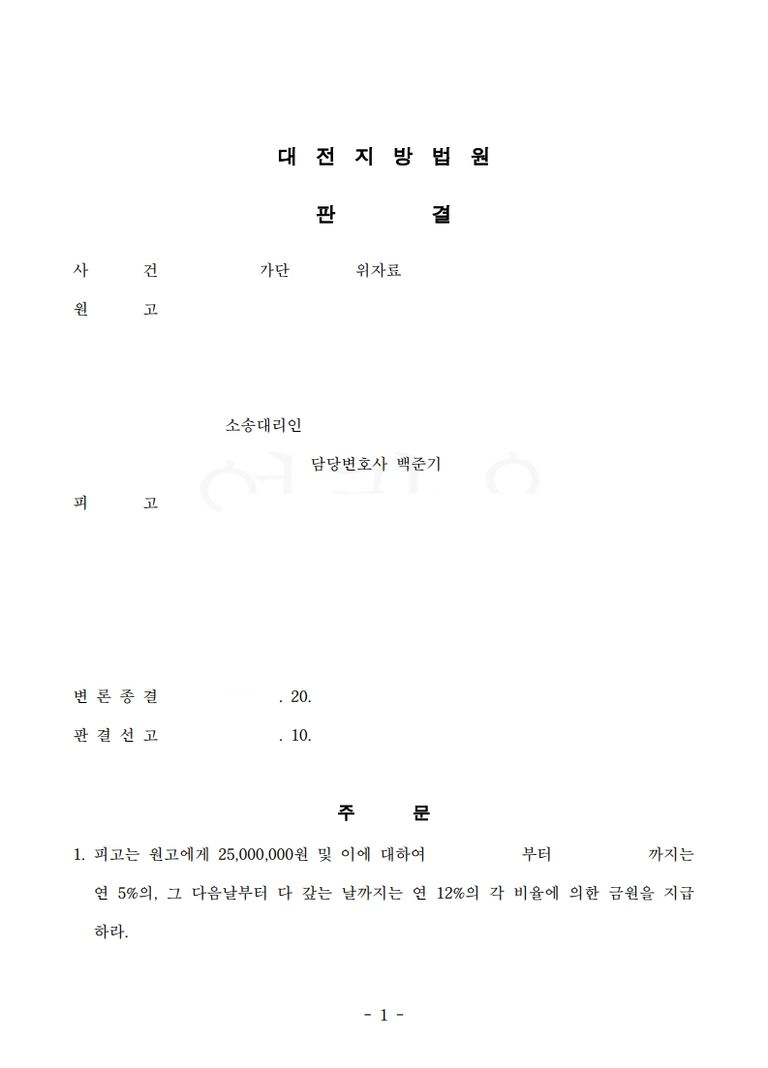 대 전 지 방 법 원

판 결

사 건 가단 위자료

원 고

소송대리인

담당변호사 백준기

피 고

변 론 종 결 . 20.

판 결 선 고 . 10.

주 문

1. 피고는 원고에게 25,000,000원 및 이에 대하여 부터 까지는 연 5%의, 그 다음날부터 다 갚는 날까지는 연 12%의 각 비율에 의한 금원을 지급하라.

- 1 -